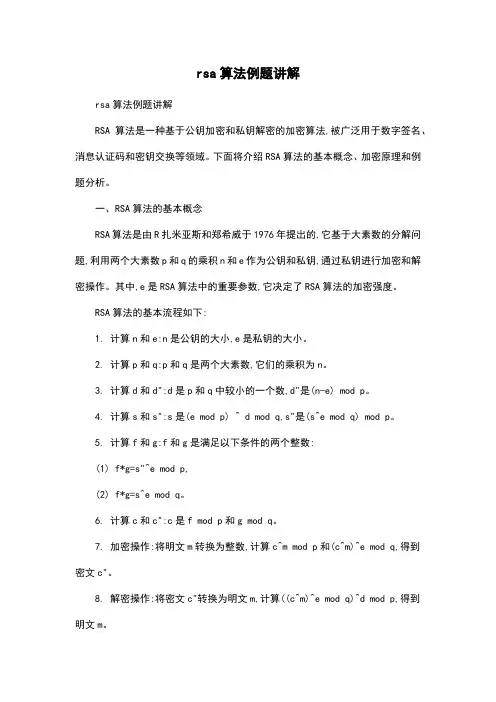 rsa 算法例题讲解

rsa 算法例题讲解

RSA 算法是一种基于公钥加密和私钥解密的加密算法,被广泛用于数字签名、消息认证码和密钥交换等领域。下面将介绍 RSA 算法的基本概念、加密原理和例题分析。

一、RSA 算法的基本概念

RSA 算法是由 R 扎米亚斯和郑希威于 1976 年提出的,它基于大素数的分解问题,利用两个大素数 p 和 q 的乘积 n 和 e 作为公钥和私钥,通过私钥进行加密和解密操作。其中,e 是 RSA 算法中的重要参数,它决定了 RSA 算法的加密强度。

RSA 算法的基本流程如下:

1. 计算 n 和 e:n 是公钥的大小,e 是私钥的大小。

2. 计算 p 和 q:p 和 q 是两个大素数,它们的乘积为 n。

3. 计算 d 和 d":d 是 p 和 q 中较小的一个数,d"是(n-e) mod p。

4. 计算 s 和 s":s 是(e mod p) ^ d mod q,s"是(s^e mod q) mod p。

5. 计算 f 和 g:f 和 g 是满足以下条件的两个整数:

(1) f*g=s"^e mod p,

(2) f*g=s^e mod q。

6. 计算 c 和 c":c 是 f mod p 和 g mod q。

7. 加密操作:将明文 m 转换为整数,计算 c^m mod p 和(c^m)^e mod q,得到密文 c"。

8. 解密操作:将密文 c"转换为明文 m,计算((c^m)^e mod q)^d mod p,得到明文 m。